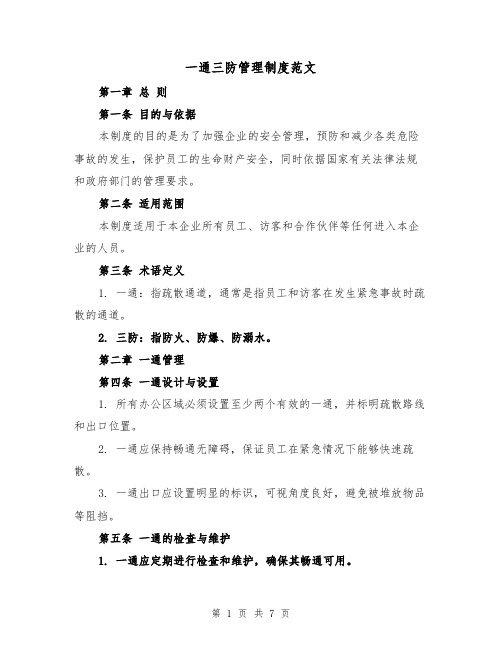 一通三防管理制度范文

第一章 总 则

第一条 目的与依据

本制度的目的是为了加强企业的安全管理，预防和减少各类危险事故的发生，保护员工的生命财产安全，同时依据国家有关法律法规和政府部门的管理要求。

第二条 适用范围

本制度适用于本企业所有员工、访客和合作伙伴等任何进入本企业的人员。

第三条 术语定义

1. 一通：指疏散通道，通常是指员工和访客在发生紧急事故时疏散的通道。

2. 三防：指防火、防爆、防溺水。

第二章 一通管理

第四条 一通设计与设置

1. 所有办公区域必须设置至少两个有效的一通，并标明疏散路线和出口位置。

2. 一通应保持畅通无障碍，保证员工在紧急情况下能够快速疏散。

3. 一通出口应设置明显的标识，可视角度良好，避免被堆放物品等阻挡。

第五条 一通的检查与维护

1. 一通应定期进行检查和维护，确保其畅通可用。

第 1 页 共 7 页